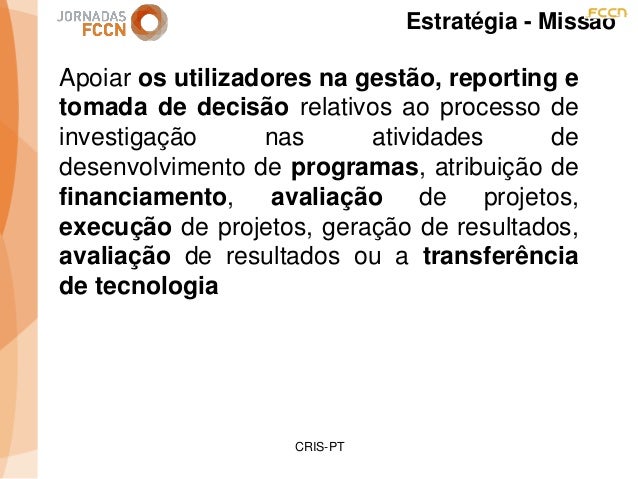 JORNADAS
FCCN

Estratégia - Missão

FCCN

Apoiar os utilizadores na gestão, reporting e tomada de decisão relativos ao processo de investigação nas atividades de desenvolvimento de programas, atribuição de financiamento, avaliação de projetos, execução de projetos, geração de resultados, avaliação de resultados ou a transferência de tecnologia

CRIS-PT